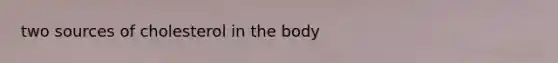 two sources of cholesterol in the body